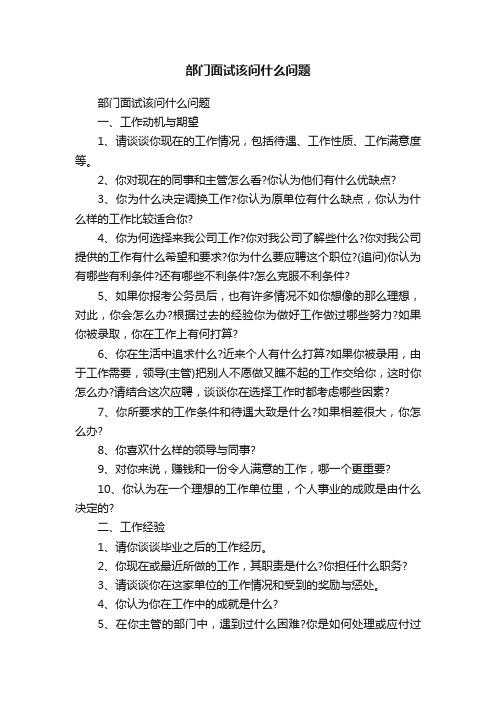 部门面试该问什么问题

部门面试该问什么问题

一、工作动机与期望

1、请谈谈你现在的工作情况，包括待遇、工作性质、工作满意度等。

2、你对现在的同事和主管怎么看?你认为他们有什么优缺点?

3、你为什么决定调换工作?你认为原单位有什么缺点，你认为什么样的工作比较适合你?

4、你为何选择来我公司工作?你对我公司了解些什么?你对我公司提供的工作有什么希望和要求?你为什么要应聘这个职位?(追问)你认为有哪些有利条件?还有哪些不利条件?怎么克服不利条件?

5、如果你报考公务员后，也有许多情况不如你想像的那么理想，对此，你会怎么办?根据过去的经验你为做好工作做过哪些努力?如果你被录取，你在工作上有何打算?

6、你在生活中追求什么?近来个人有什么打算?如果你被录用，由于工作需要，领导(主管)把别人不愿做又瞧不起的工作交给你，这时你怎么办?请结合这次应聘，谈谈你在选择工作时都考虑哪些因素?

7、你所要求的工作条件和待遇大致是什么?如果相差很大，你怎么办?

8、你喜欢什么样的领导与同事?

9、对你来说，赚钱和一份令人满意的工作，哪一个更重要?

10、你认为在一个理想的工作单位里，个人事业的成败是由什么决定的?

二、工作经验

1、请你谈谈毕业之后的工作经历。

2、你现在或最近所做的工作，其职责是什么?你担任什么职务?

3、请谈谈你在这家单位的工作情况和受到的奖励与惩处。

4、你认为你在工作中的成就是什么?

5、在你主管的部门中，遇到过什么困难?你是如何处理或应付过